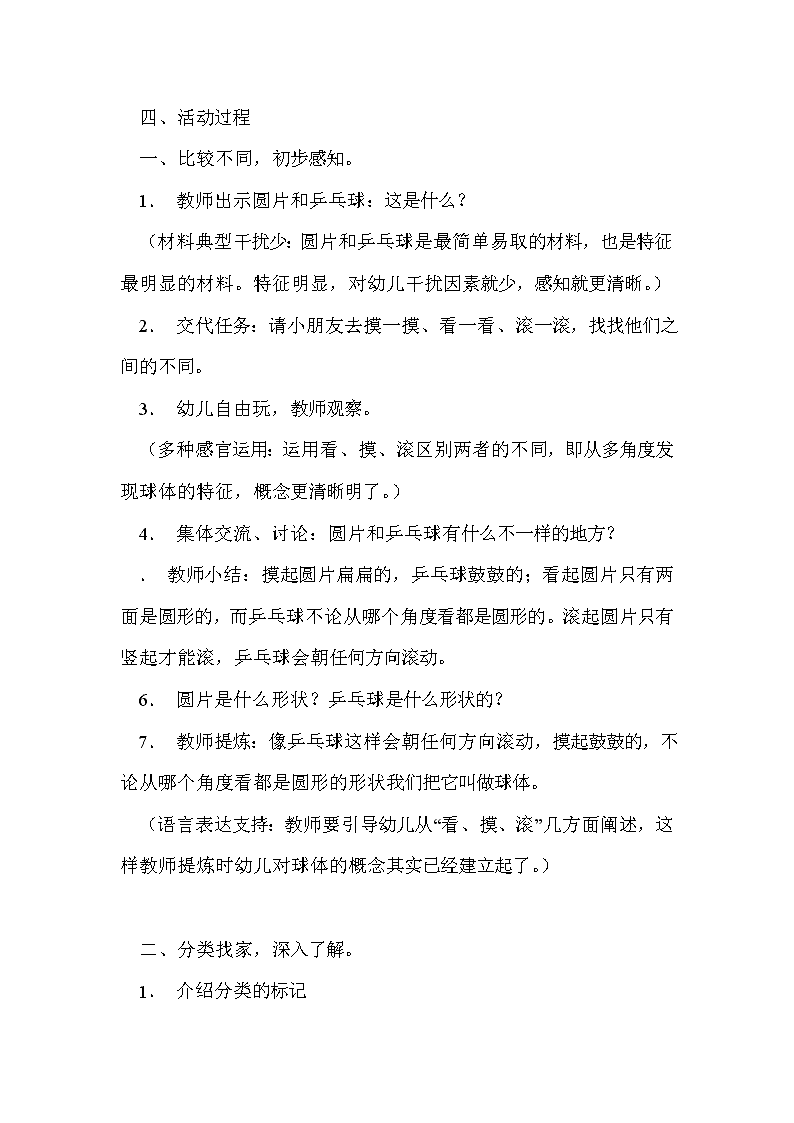 四、活动过程

一、比较不同，初步感知。

1．　教师出示圆片和乒乓球：这是什么？

（材料典型干扰少：圆片和乒乓球是最简单易取的材料，也是特征最明显的材料。特征明显，对幼儿干扰因素就少，感知就更清晰。）

2．　交代任务：请小朋友去摸一摸、看一看、滚一滚，找找他们之间的不同。

3．　幼儿自由玩，教师观察。

（多种感官运用：运用看、摸、滚区别两者的不同，即从多角度发现球体的特征，概念更清晰明了。）

4．　集体交流、讨论：圆片和乒乓球有什么不一样的地方？

．　教师小结：摸起圆片扁扁的，乒乓球鼓鼓的；看起圆片只有两面是圆形的，而乒乓球不论从哪个角度看都是圆形的。滚起圆片只有竖起才能滚，乒乓球会朝任何方向滚动。

6．　圆片是什么形状？乒乓球是什么形状的？

7．　教师提炼：像乒乓球这样会朝任何方向滚动，摸起鼓鼓的，不论从哪个角度看都是圆形的形状我们把它叫做球体。

（语言表达支持：教师要引导幼儿从“看、摸、滚”几方面阐述，这样教师提炼时幼儿对球体的概念其实已经建立起了。）

二、分类找家，深入了解。

1．　介绍分类的标记